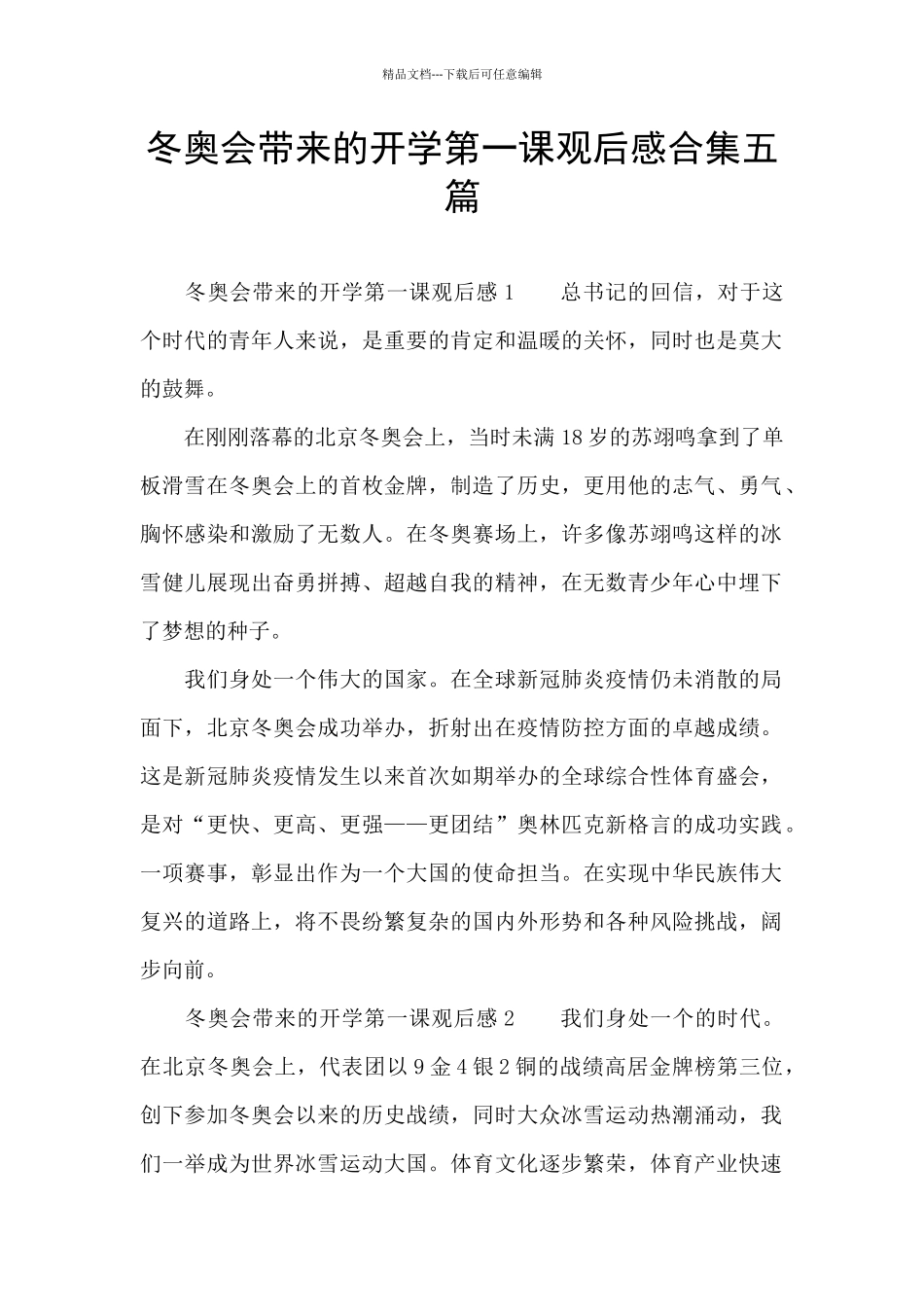 精品文档---下载后可任意编辑

冬奥会带来的开学第一课观后感合集五篇

冬奥会带来的开学第一课观后感 1　　总书记的回信，对于这个时代的青年人来说，是重要的肯定和温暖的关怀，同时也是莫大的鼓舞。

在刚刚落幕的北京冬奥会上，当时未满 18 岁的苏翊鸣拿到了单板滑雪在冬奥会上的首枚金牌，制造了历史，更用他的志气、勇气、胸怀感染和激励了无数人。在冬奥赛场上，许多像苏翊鸣这样的冰雪健儿展现出奋勇拼搏、超越自我的精神，在无数青少年心中埋下了梦想的种子。

我们身处一个伟大的国家。在全球新冠肺炎疫情仍未消散的局面下，北京冬奥会成功举办，折射出在疫情防控方面的卓越成绩。这是新冠肺炎疫情发生以来首次如期举办的全球综合性体育盛会，是对“更快、更高、更强——更团结”奥林匹克新格言的成功实践。一项赛事，彰显出作为一个大国的使命担当。在实现中华民族伟大复兴的道路上，将不畏纷繁复杂的国内外形势和各种风险挑战，阔步向前。

冬奥会带来的开学第一课观后感 2　　我们身处一个的时代。在北京冬奥会上，代表团以 9 金 4 银 2 铜的战绩高居金牌榜第三位，创下参加冬奥会以来的历史战绩，同时大众冰雪运动热潮涌动，我们一举成为世界冰雪运动大国。体育文化逐步繁荣，体育产业快速